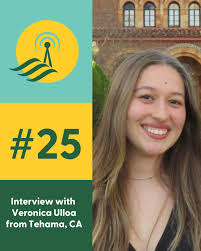 #25

Interview with Veronica Ulloa from Tehama, CA